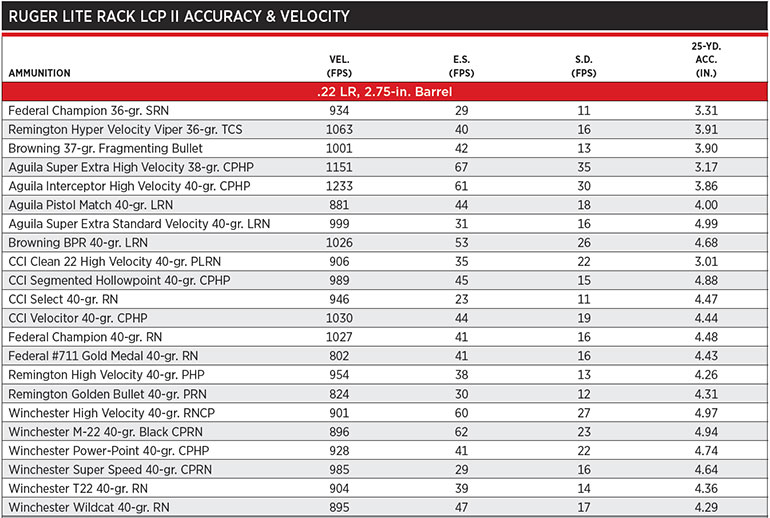 RUGER LITE RACK LCP II ACCURACY & VELOCITY

| AMMUNITION | VEL. (FPS) | E.S. (FPS) | S.D. (FPS) | 25-YD. ACC. (IN.) |
|---|---|---|---|---|
| .22 LR, 2.75-in. Barrel | | | | |
| Federal Champion 36-gr. SRN | 934 | 29 | 11 | 3.31 |
| Remington Hyper Velocity Viper 36-gr. TCS | 1063 | 40 | 16 | 3.91 |
| Browning 37-gr. Fragmenting Bullet | 1001 | 42 | 13 | 3.90 |
| Aguila Super Extra High Velocity 38-gr. CPHP | 1151 | 67 | 35 | 3.17 |
| Aguila Interceptor High Velocity 40-gr. CPHP | 1233 | 61 | 30 | 3.86 |
| Aguila Pistol Match 40-gr. LRN | 881 | 44 | 18 | 4.00 |
| Aguila Super Extra Standard Velocity 40-gr. LRN | 999 | 31 | 16 | 4.99 |
| Browning BPR 40-gr. LRN | 1026 | 53 | 26 | 4.68 |
| CCI Clean 22 High Velocity 40-gr. PLRN | 906 | 35 | 22 | 3.01 |
| CCI Segmented Hollowpoint 40-gr. CPHP | 989 | 45 | 15 | 4.88 |
| CCI Select 40-gr. RN | 946 | 23 | 11 | 4.47 |
| CCI Velocitor 40-gr. CPHP | 1030 | 44 | 19 | 4.44 |
| Federal Champion 40-gr. RN | 1027 | 41 | 16 | 4.48 |
| Federal #711 Gold Medal 40-gr. RN | 802 | 41 | 16 | 4.43 |
| Remington High Velocity 40-gr. PHP | 954 | 38 | 13 | 4.26 |
| Remington Golden Bullet 40-gr. PRN | 824 | 30 | 12 | 4.31 |
| Winchester High Velocity 40-gr. RNCP | 901 | 60 | 27 | 4.97 |
| Winchester M-22 40-gr. Black CPRN | 896 | 62 | 23 | 4.94 |
| Winchester Power-Point 40-gr. CPHP | 928 | 41 | 22 | 4.74 |
| Winchester Super Speed 40-gr. CPRN | 985 | 29 | 16 | 4.64 |
| Winchester T22 40-gr. RN | 904 | 39 | 14 | 4.36 |
| Winchester Wildcat 40-gr. RN | 895 | 47 | 17 | 4.29 |